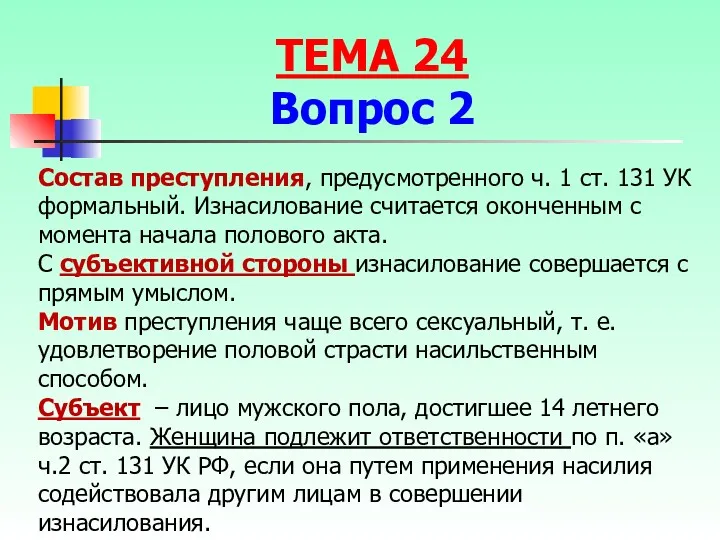 ТЕМА 24
Вопрос 2

Состав преступления, предусмотренного ч. 1 ст. 131 УК формальный. Изнасилование считается оконченным с момента начала полового акта.

С субъективной стороны изнасилование совершается с прямым умыслом.

Мотив преступления чаще всего сексуальный, т. е. удовлетворение половой страсти насильственным способом.

Субъект – лицо мужского пола, достигшее 14 летнего возраста. Женщина подлежит ответственности по п. «а» ч.2 ст. 131 УК РФ, если она путем применения насилия содействовала другим лицам в совершении изнасилования.